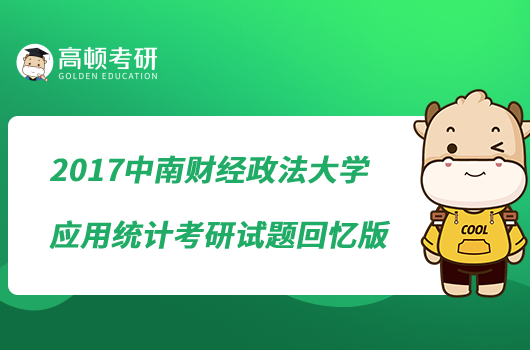 高顿考研
GOLDEN EDUCATION

2017中南财经政法大学

应用统计考研试题回忆版

COOL